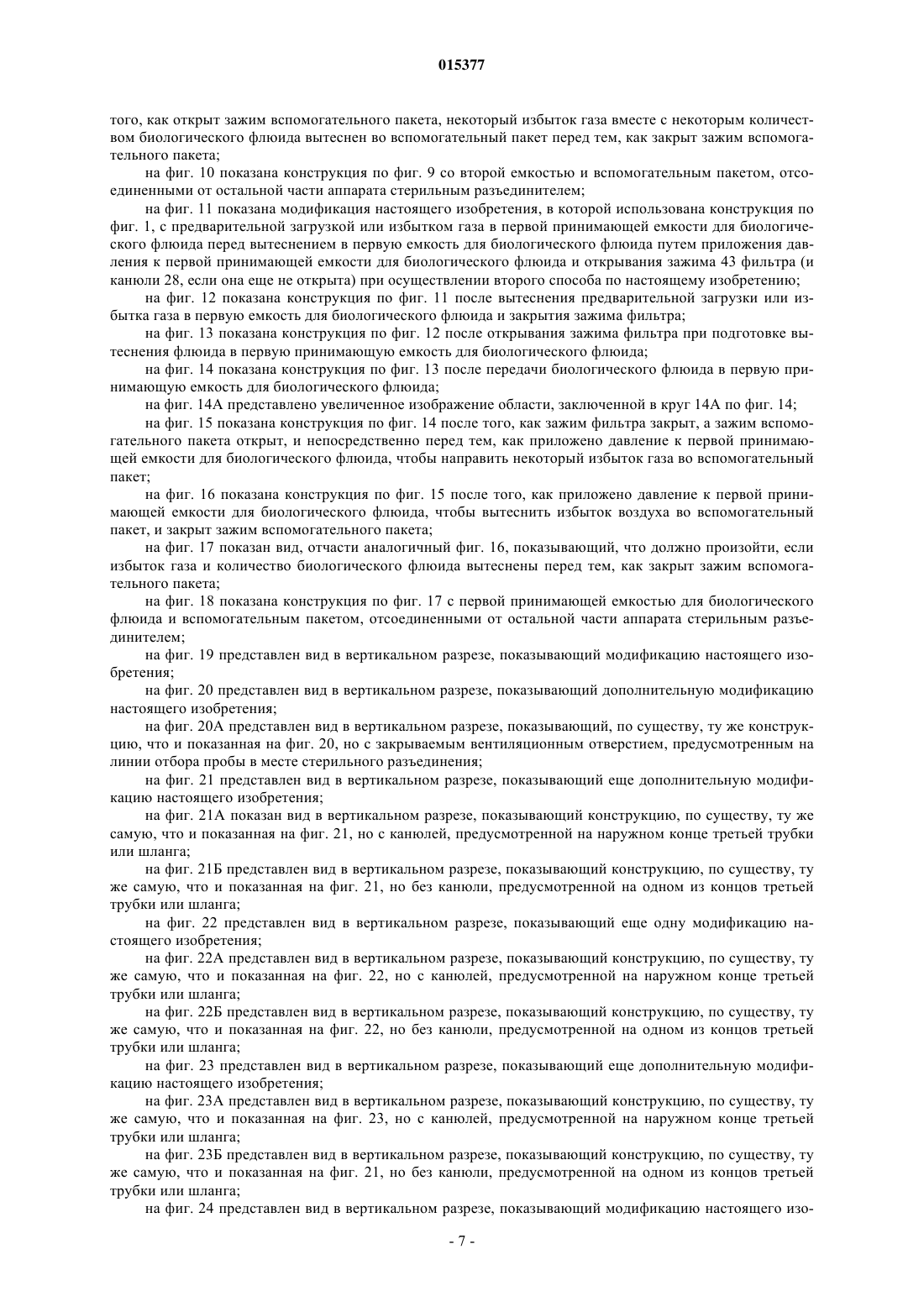 015377

того, как открыт зажим вспомогательного пакета, некоторый избыток газа вместе с некоторым количеством биологического флюида вытеснен во вспомогательный пакет перед тем, как закрыт зажим вспомогательного пакета;

на фиг. 10 показана конструкция по фиг. 9 со второй емкостью и вспомогательным пакетом, отсоединенными от остальной части аппарата стерильным разъединителем;

на фиг. 11 показана модификация настоящего изобретения, в которой использована конструкция по фиг. 1, с предварительной загрузкой или избытком газа в первой принимающей емкости для биологического флюида перед вытеснением в первую емкость для биологического флюида путем приложения давления к первой принимающей емкости для биологического флюида и открывания зажима 43 фильтра (и канюли 28, если она еще не открыта) при осуществлении второго способа по настоящему изобретению;

на фиг. 12 показана конструкция по фиг. 11 после вытеснения предварительной загрузки или избытка газа в первую емкость для биологического флюида и закрытия зажима фильтра;

на фиг. 13 показана конструкция по фиг. 12 после открывания зажима фильтра при подготовке вытеснения флюида в первую принимающую емкость для биологического флюида;

на фиг. 14 показана конструкция по фиг. 13 после передачи биологического флюида в первую принимающую емкость для биологического флюида;

на фиг. 14А представлено увеличенное изображение области, заключенной в круг 14А по фиг. 14;

на фиг. 15 показана конструкция по фиг. 14 после того, как зажим фильтра закрыт, а зажим вспомогательного пакета открыт, и непосредственно перед тем, как приложено давление к первой принимающей емкости для биологического флюида, чтобы направить некоторый избыток газа во вспомогательный пакет;

на фиг. 16 показана конструкция по фиг. 15 после того, как приложено давление к первой принимающей емкости для биологического флюида, чтобы вытеснить избыток воздуха во вспомогательный пакет, и закрыт зажим вспомогательного пакета;

на фиг. 17 показан вид, отчасти аналогичный фиг. 16, показывающий, что должно произойти, если избыток газа и количество биологического флюида вытеснены перед тем, как закрыт зажим вспомогательного пакета;

на фиг. 18 показана конструкция по фиг. 17 с первой принимающей емкостью для биологического флюида и вспомогательным пакетом, отсоединенными от остальной части аппарата стерильным разъединителем;

на фиг. 19 представлен вид в вертикальном разрезе, показывающий модификацию настоящего изобретения;

на фиг. 20 представлен вид в вертикальном разрезе, показывающий дополнительную модификацию настоящего изобретения;

на фиг. 20А представлен вид в вертикальном разрезе, показывающий, по существу, ту же конструкцию, что и показанная на фиг. 20, но с закрываемым вентиляционным отверстием, предусмотренным на линии отбора пробы в месте стерильного разъединения;

на фиг. 21 представлен вид в вертикальном разрезе, показывающий еще дополнительную модификацию настоящего изобретения;

на фиг. 21А показан вид в вертикальном разрезе, показывающий конструкцию, по существу, ту же самую, что и показанная на фиг. 21, но с канюлей, предусмотренной на наружном конце третьей трубки или шланга;

на фиг. 21Б представлен вид в вертикальном разрезе, показывающий конструкцию, по существу, ту же самую, что и показанная на фиг. 21, но без канюли, предусмотренной на одном из концов третьей трубки или шланга;

на фиг. 22 представлен вид в вертикальном разрезе, показывающий еще одну модификацию настоящего изобретения;

на фиг. 22А представлен вид в вертикальном разрезе, показывающий конструкцию, по существу, ту же самую, что и показанная на фиг. 22, но с канюлей, предусмотренной на наружном конце третьей трубки или шланга;

на фиг. 22Б представлен вид в вертикальном разрезе, показывающий конструкцию, по существу, ту же самую, что и показанная на фиг. 22, но без канюли, предусмотренной на одном из концов третьей трубки или шланга;

на фиг. 23 представлен вид в вертикальном разрезе, показывающий еще дополнительную модификацию настоящего изобретения;

на фиг. 23А представлен вид в вертикальном разрезе, показывающий конструкцию, по существу, ту же самую, что и показанная на фиг. 23, но с канюлей, предусмотренной на наружном конце третьей трубки или шланга;

на фиг. 23Б представлен вид в вертикальном разрезе, показывающий конструкцию, по существу, ту же самую, что и показанная на фиг. 21, но без канюли, предусмотренной на одном из концов третьей трубки или шланга;

на фиг. 24 представлен вид в вертикальном разрезе, показывающий модификацию настоящего изо-

- 7 -